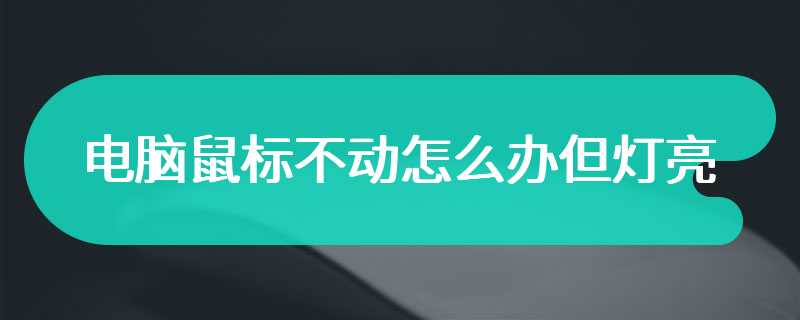 电脑鼠标不动怎么办但灯亮